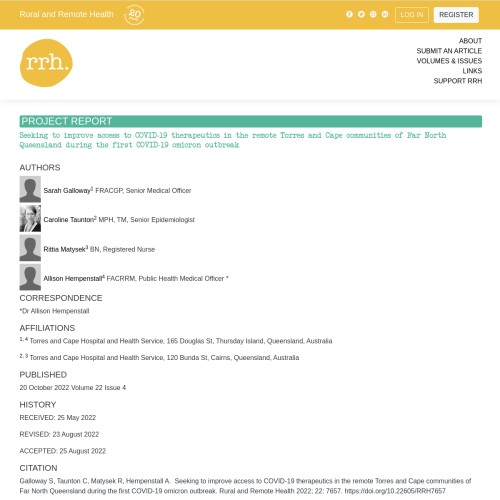 Rural and Remote Health 20

LOG IN REGISTER

rrh.

ABOUT
SUBMIT AN ARTICLE
VOLUMES & ISSUES
LINKS
SUPPORT RRH

PROJECT REPORT

Seeking to improve access to COVID-19 therapeutics in the remote Torres and Cape communities of Far North Queensland during the first COVID-19 omicron outbreak

AUTHORS

Sarah Galloway$^1$ FRACGP, Senior Medical Officer

Caroline Taunton$^2$ MPH, TM, Senior Epidemiologist

Rittia Matysek$^3$ BN, Registered Nurse

Allison Hempenstall$^4$ FACRRM, Public Health Medical Officer *

CORRESPONDENCE

*Dr Allison Hempenstall

AFFILIATIONS

$^{1, 4}$ Torres and Cape Hospital and Health Service, 165 Douglas St, Thursday Island, Queensland, Australia

$^{2, 3}$ Torres and Cape Hospital and Health Service, 120 Bunda St, Cairns, Queensland, Australia

PUBLISHED

20 October 2022 Volume 22 Issue 4

HISTORY

RECEIVED: 25 May 2022

REVISED: 23 August 2022

ACCEPTED: 25 August 2022

CITATION

Galloway S, Taunton C, Matysek R, Hempenstall A. Seeking to improve access to COVID-19 therapeutics in the remote Torres and Cape communities of Far North Queensland during the first COVID-19 omicron outbreak. Rural and Remote Health 2022; 22: 7657. https://doi.org/10.22605/RRH7657